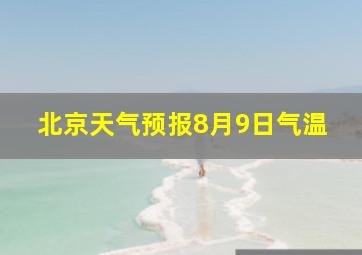 北京天气预报8月9日气温